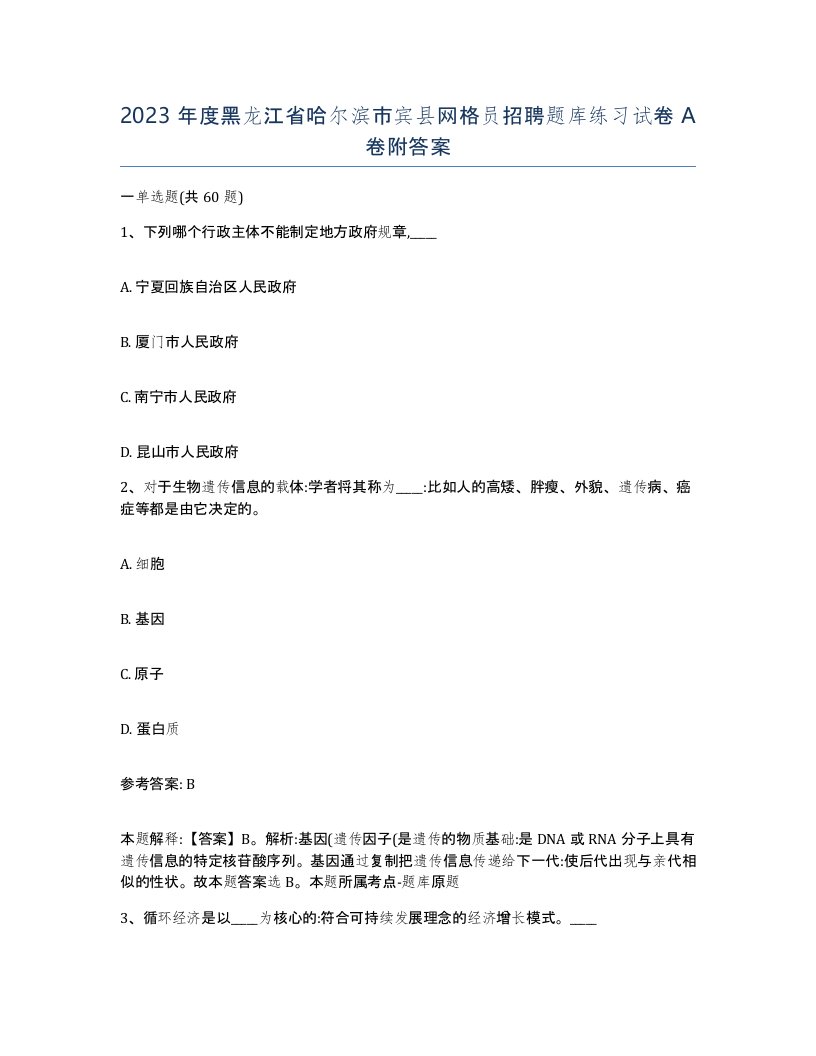 2023 年度黑龙江省哈尔滨市宾县网格员招聘题库练习试卷 A 卷附答案

一单选题(共 60 题)

1、下列哪个行政主体不能制定地方政府规章,____

A. 宁夏回族自治区人民政府

B. 厦门市人民政府

C. 南宁市人民政府

D. 昆山市人民政府

2、对于生物遗传信息的载体:学者将其称为____:比如人的高矮、胖瘦、外貌、遗传病、癌症等都是由它决定的。

A. 细胞

B. 基因

C. 原子

D. 蛋白质

参考答案: B

本题解释:【答案】B。解析:基因(遗传因子(是遗传的物质基础:是 DNA 或 RNA 分子上具有遗传信息的特定核苷酸序列。基因通过复制把遗传信息传递给下一代:使后代出现与亲代相似的性状。故本题答案选 B。本题所属考点-题库原题

3、循环经济是以____为核心的:符合可持续发展理念的经济增长模式。____